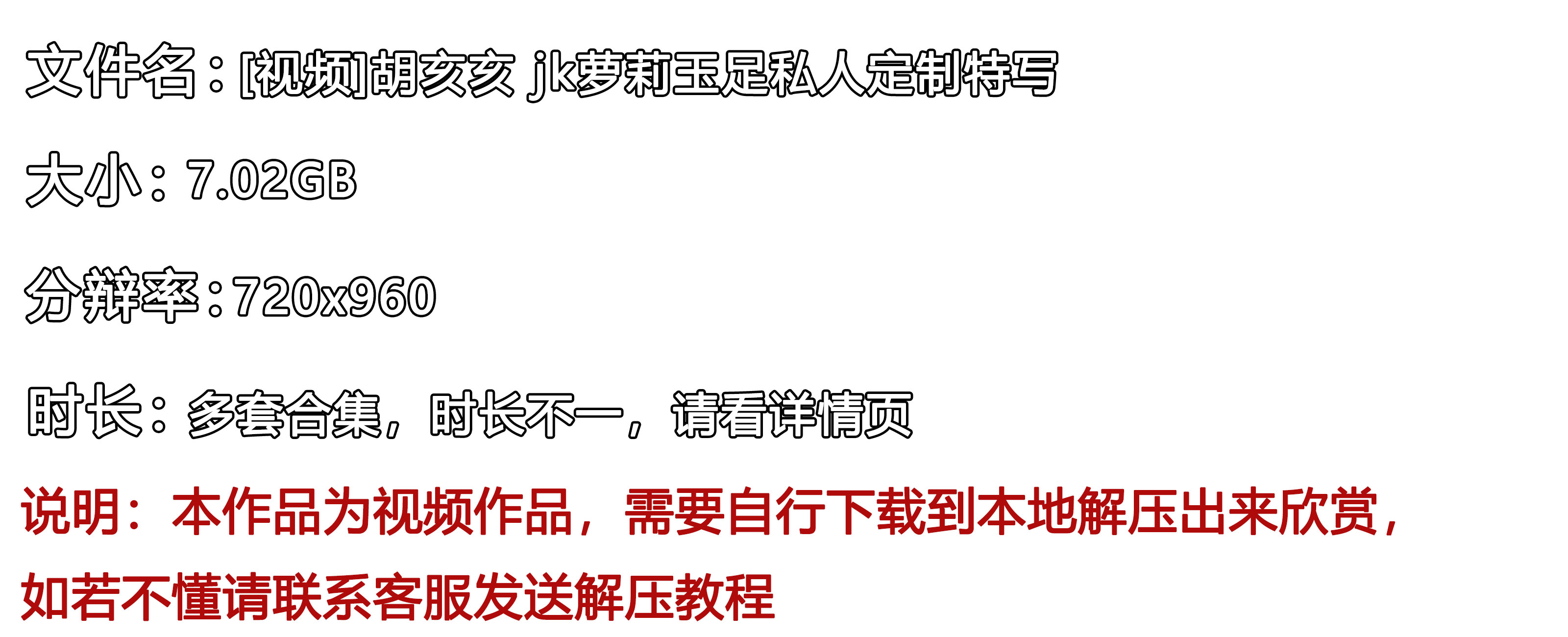 文件名：[视频]胡亥亥 jk萝莉玉足私人定制特写

大小：7.02GB

分辨率：720x960

时长：多套合集，时长不一，请看详情页

说明：本作品为视频作品，需要自行下载到本地解压出来欣赏，如若不懂请联系客服发送解压教程